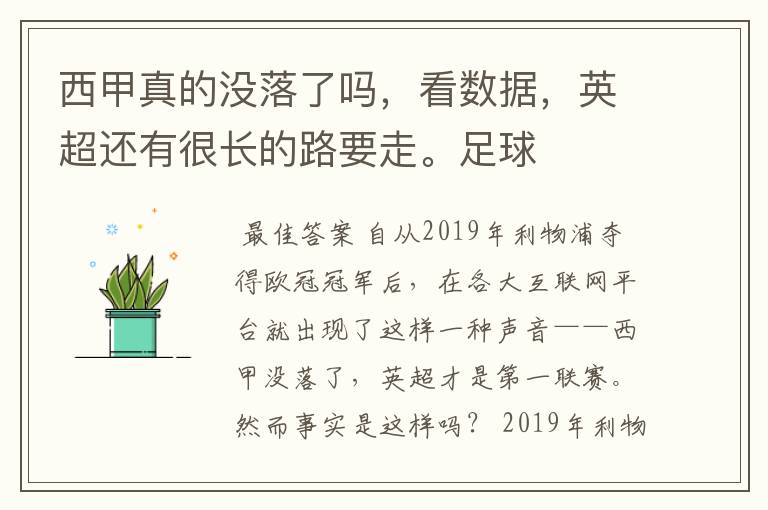 西甲真的没落了吗，看数据，英超还有很长的路要走。足球

最佳答案 自从2019年利物浦夺得欧冠冠军后，在各大互联网平台就出现了这样一种声音——西甲没落了，英超才是第一联赛。然而事实是这样吗？ 2019年利物